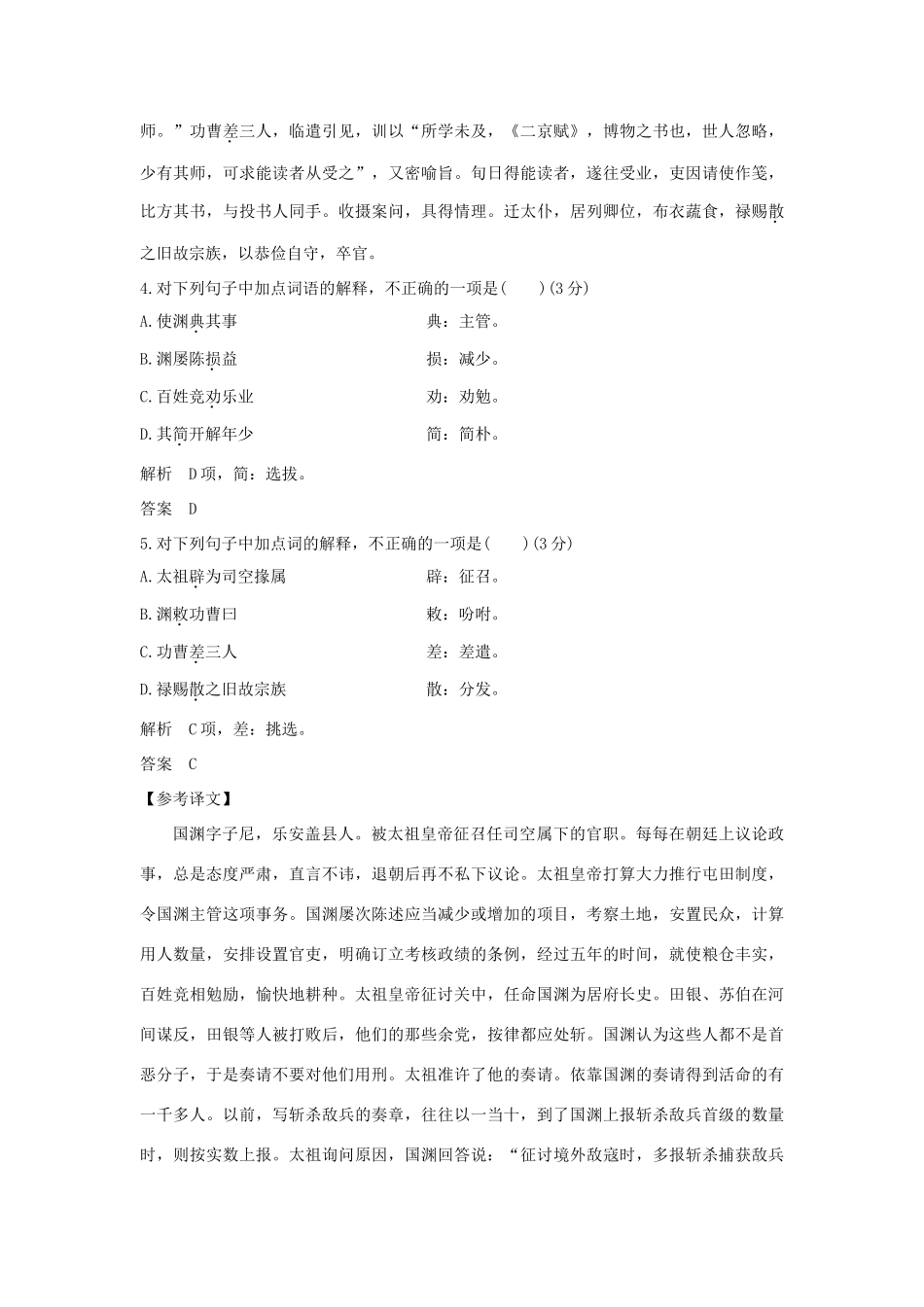 师。”功曹差三人，临遣引见，训以“所学未及，《二京赋》，博物之书也，世人忽略，少有其师，可求能读者从受之”，又密喻旨。旬日得能读者，遂往受业，吏因请使作笺，比方其书，与投书人同手。收摄案问，具得情理。迁太仆，居列卿位，布衣蔬食，禄赐散之旧故宗族，以恭俭自守，卒官。

4.对下列句子中加点词语的解释，不正确的一项是(　　)(3分)

A.使渊典其事　　典：主管。

B.渊屡陈损益　　损：减少。

C.百姓竞劝乐业　　劝：劝勉。

D.其简开解年少　　简：简朴。

解析　D项，简：选拔。

答案　D

5.对下列句子中加点词的解释，不正确的一项是(　　)(3分)

A.太祖辟为司空掾属　　辟：征召。

B.渊敕功曹曰　　敕：吩咐。

C.功曹差三人　　差：差遣。

D.禄赐散之旧故宗族　　散：分发。

解析　C项，差：挑选。

答案　C

【参考译文】

国渊字子尼，乐安盖县人。被太祖皇帝征召任司空属下的官职。每每在朝廷上议论政事，总是态度严肃，直言不讳，退朝后再不私下议论。太祖皇帝打算大力推行屯田制度，令国渊主管这项事务。国渊屡次陈述应当减少或增加的项目，考察土地，安置民众，计算用人数量，安排设置官吏，明确订立考核政绩的条例，经过五年的时间，就使粮仓丰实，百姓竞相勉励，愉快地耕种。太祖皇帝征讨关中，任命国渊为居府长史。田银、苏伯在河间谋反，田银等人被打败后，他们的那些余党，按律都应处斩。国渊认为这些人都不是首恶分子，于是奏请不要对他们用刑。太祖准许了他的奏请。依靠国渊的奏请得到活命的有一千多人。以前，写斩杀敌兵的奏章，往往以一当十，到了国渊上报斩杀敌兵首级的数量时，则按实数上报。太祖询问原因，国渊回答说：“征讨境外敌寇时，多报斩杀捕获敌兵